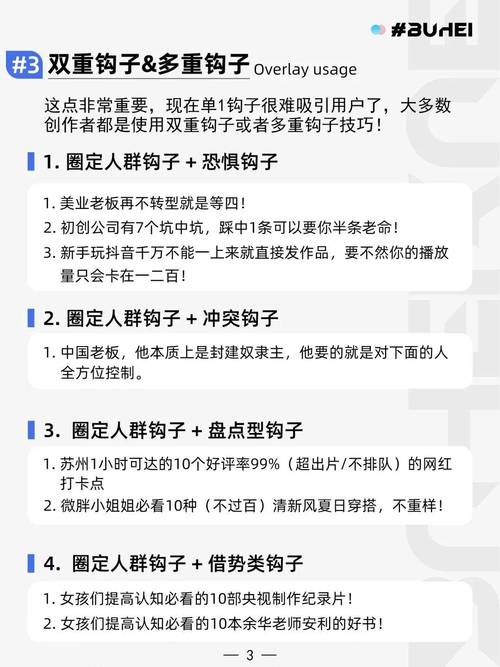 #BUHEI

#3 双重钩子&多重钩子 Overlay usage

这点非常重要，现在单1钩子很难吸引用户了，大多数创作者都是使用双重钩子或者多重钩子技巧！

1. 圈定人群钩子 + 恐惧钩子

1. 美业老板再不转型就是等四！
2. 初创公司有7个坑中坑，踩中1条可以要你半条老命！
3. 新手玩抖音千万不能一上来就直接发作品，要不然你的播放量只会卡在一二百！

2. 圈定人群钩子 + 冲突钩子

1. 中国老板，他本质上是封建奴隶主，他要的就是对下面的人全方位控制。

3. 圈定人群钩子 + 盘点型钩子

1. 苏州1小时可达的10个好评率99%（超出片/不排队）的网红打卡点
2. 微胖小姐姐必看10种（不过百）清新风夏日穿搭，不重样！

4. 圈定人群钩子 + 借势类钩子

1. 女孩们提高认知必看的10部央视制作纪录片！
2. 女孩们提高认知必看的10本余华老师安利的好书！

— 3 —